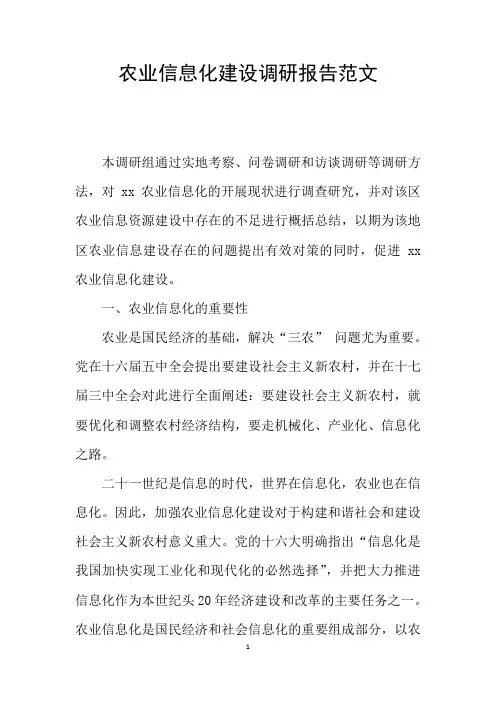 农业信息化建设调研报告范文

本调研组通过实地考察、问卷调研和访谈调研等调研方法，对 xx 农业信息化的开展现状进行调查研究，并对该区农业信息资源建设中存在的不足进行概括总结，以期为该地区农业信息建设存在的问题提出有效对策的同时，促进 xx 农业信息化建设。

一、农业信息化的重要性

农业是国民经济的基础，解决“三农” 问题尤为重要。党在十六届五中全会提出要建设社会主义新农村，并在十七届三中全会对此进行全面阐述：要建设社会主义新农村，就要优化和调整农村经济结构，要走机械化、产业化、信息化之路。

二十一世纪是信息的时代，世界在信息化，农业也在信息化。因此，加强农业信息化建设对于构建和谐社会和建设社会主义新农村意义重大。党的十六大明确指出“信息化是我国加快实现工业化和现代化的必然选择”，并把大力推进信息化作为本世纪头 20 年经济建设和改革的主要任务之一。农业信息化是国民经济和社会信息化的重要组成部分，以农

1